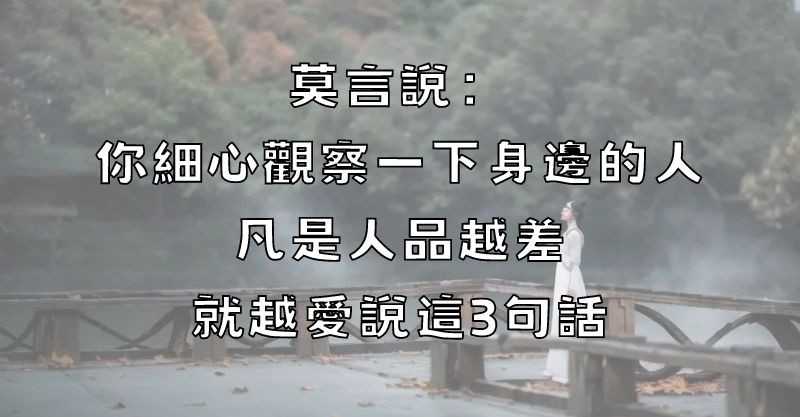 莫言說：
你細心觀察一下身邊的人
凡是人品越差
就越愛說這3句話